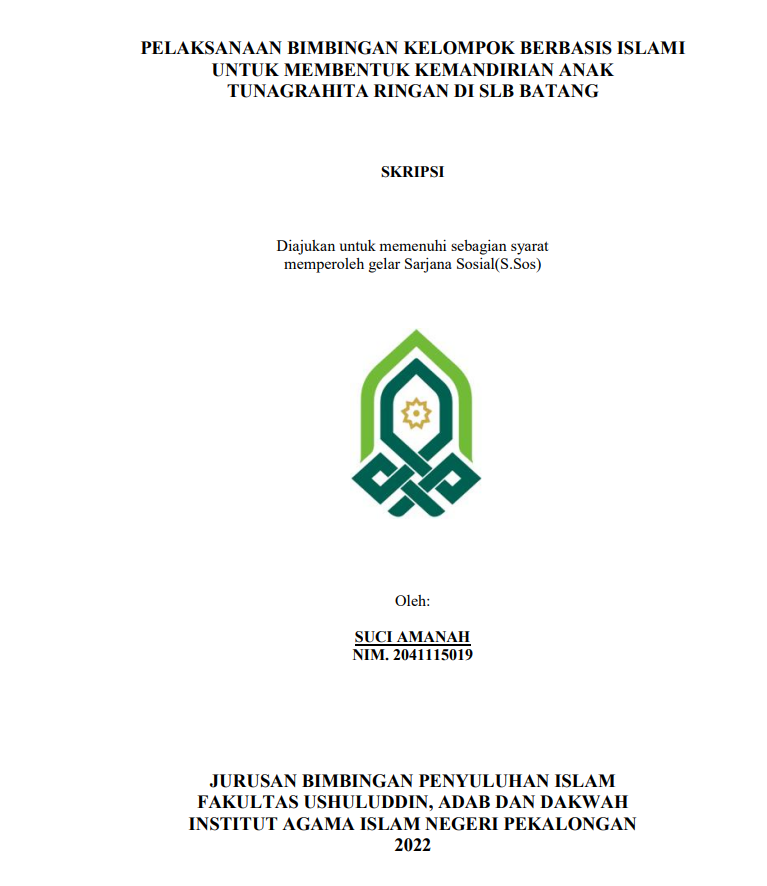 PELAKSANAAN BIMBINGAN KELOMPOK BERBASIS ISLAMI UNTUK MEMBENTUK KEMANDIRIAN ANAK TUNAGRAHITA RINGAN DI SLB BATANG

SKRIPSI

Diajukan untuk memenuhi sebagian syarat memperoleh gelar Sarjana Sosial(S.Sos)

Oleh:

SUCI AMANAH
NIM. 2041115019

JURUSAN BIMBINGAN PENYULUHAN ISLAM
FAKULTAS USHULUDDIN, ADAB DAN DAKWAH
INSTITUT AGAMA ISLAM NEGERI PEKALONGAN
2022